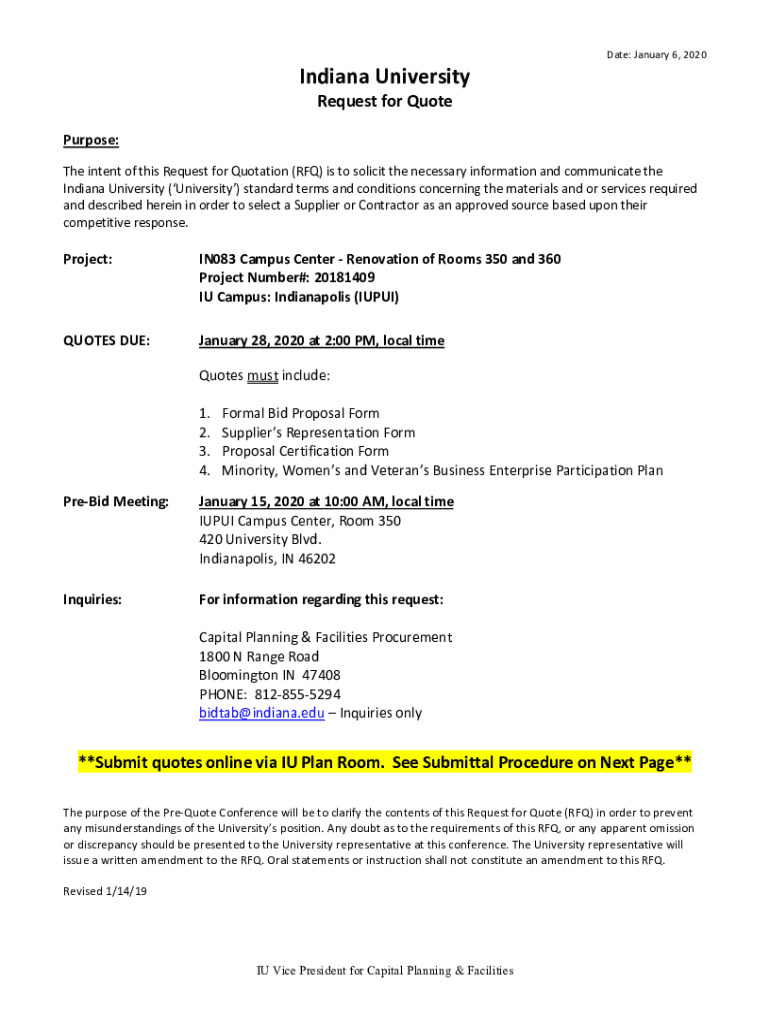 Date: January 6, 2020

Indiana University

Request for Quote

Purpose:

The intent of this Request for Quotation (RFQ) is to solicit the necessary information and communicate the Indiana University ('University') standard terms and conditions concerning the materials and or services required and described herein in order to select a Supplier or Contractor as an approved source based upon their competitive response.

Project: IN083 Campus Center - Renovation of Rooms 350 and 360
Project Number#: 20181409
IU Campus: Indianapolis (IUPUI)

QUOTES DUE: January 28, 2020 at 2:00 PM, local time

Quotes must include:

1. Formal Bid Proposal Form
2. Supplier's Representation Form
3. Proposal Certification Form
4. Minority, Women's and Veteran's Business Enterprise Participation Plan

Pre-Bid Meeting: January 15, 2020 at 10:00 AM, local time
IUPUI Campus Center, Room 350
420 University Blvd.
Indianapolis, IN 46202

Inquiries: For information regarding this request:

Capital Planning & Facilities Procurement
1800 N Range Road
Bloomington IN 47408
PHONE: 812-855-5294
bidtab@indiana.edu – Inquiries only

**Submit quotes online via IU Plan Room. See Submittal Procedure on Next Page**

The purpose of the Pre-Quote Conference will be to clarify the contents of this Request for Quote (RFQ) in order to prevent any misunderstandings of the University's position. Any doubt as to the requirements of this RFQ, or any apparent omission or discrepancy should be presented to the University representative at this conference. The University representative will issue a written amendment to the RFQ. Oral statements or instruction shall not constitute an amendment to this RFQ.

Revised 1/14/19

IU Vice President for Capital Planning & Facilities